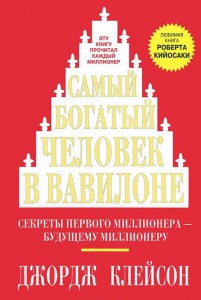 ЭТУ КНИГУ ПРОЧИТАЛ КАЖДЫЙ МИЛЛИОНЕР

ЛЮБИМАЯ КНИГА РОБЕРТА КИЙОСАКИ

САМЫЙ БОГАТЫЙ ЧЕЛОВЕК В ВАВИЛОНЕ

СЕКРЕТЫ ПЕРВОГО МИЛЛИОНЕРА — БУДУЩЕМУ МИЛЛИОНЕРУ

ДЖОРДЖ КЛЕЙСОН